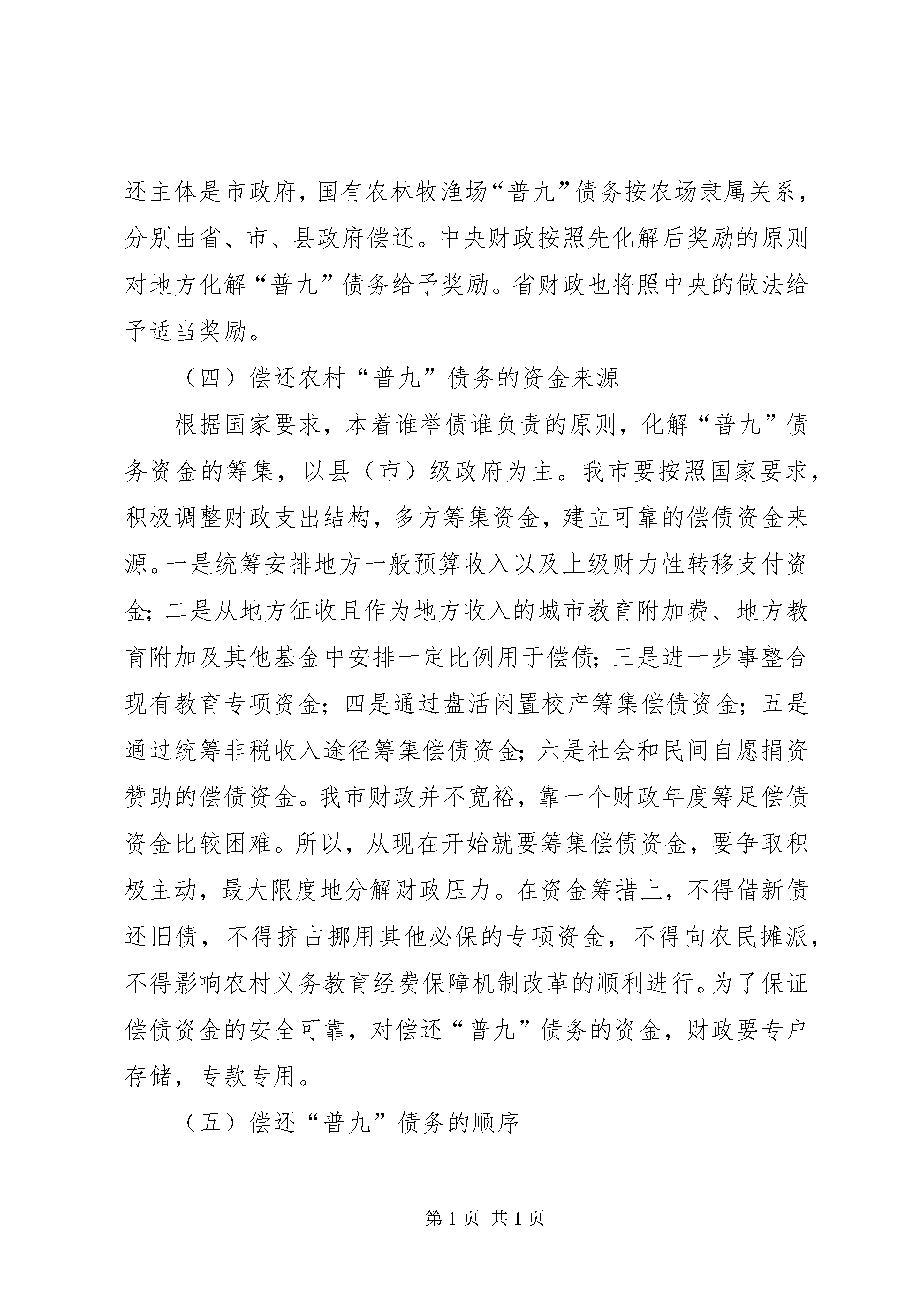 还主体是市政府，国有农林牧渔场“普九”债务按农场隶属关系，分别由省、市、县政府偿还。中央财政按照先化解后奖励的原则对地方化解“普九”债务给予奖励。省财政也将照中央的做法给予适当奖励。

（四）偿还农村“普九”债务的资金来源

根据国家要求，本着谁举债谁负责的原则，化解“普九”债务资金的筹集，以县（市）级政府为主。我市要按照国家要求，积极调整财政支出结构，多方筹集资金，建立可靠的偿债资金来源。一是统筹安排地方一般预算收入以及上级财力性转移支付资金；二是从地方征收且作为地方收入的城市教育附加费、地方教育附加及其他基金中安排一定比例用于偿债；三是进一步事整合现有教育专项资金；四是通过盘活闲置校产筹集偿债资金；五是通过统筹非税收入途径筹集偿债资金；六是社会和民间自愿捐资赞助的偿债资金。我市财政并不宽裕，靠一个财政年度筹足偿债资金比较困难。所以，从现在开始就要筹集偿债资金，要争取积极主动，最大限度地分解财政压力。在资金筹措上，不得借新债还旧债，不得挤占挪用其他必保的专项资金，不得向农民摊派，不得影响农村义务教育经费保障机制改革的顺利进行。为了保证偿债资金的安全可靠，对偿还“普九”债务的资金，财政要专户存储，专款专用。

（五）偿还“普九”债务的顺序

第 1 页 共 1 页